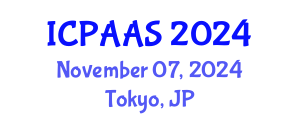 ICPAAS 2024
November 07, 2024
Tokyo, JP